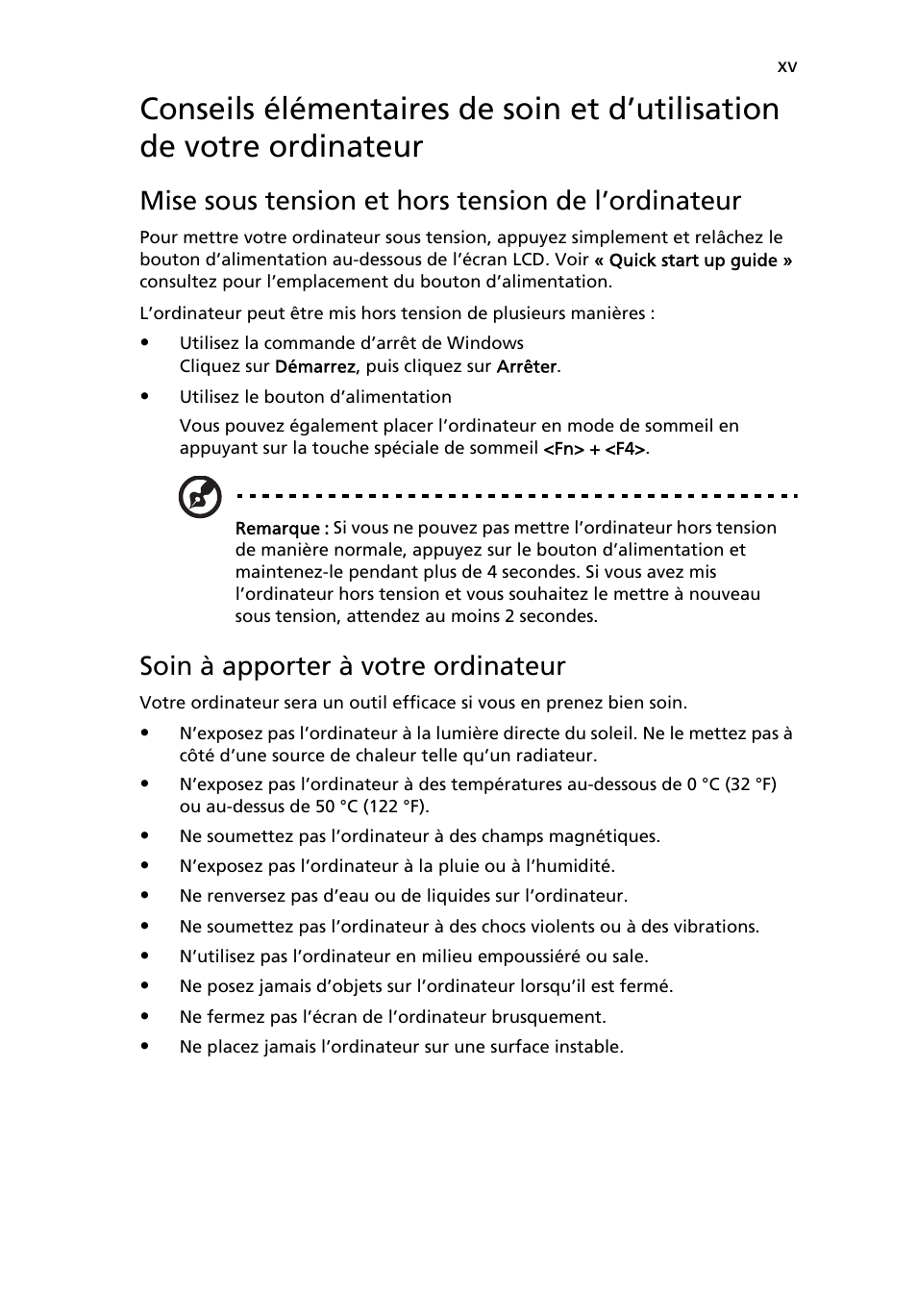 xv

Conseils élémentaires de soin et d’utilisation de votre ordinateur

Mise sous tension et hors tension de l’ordinateur

Pour mettre votre ordinateur sous tension, appuyez simplement et relâchez le bouton d’alimentation au-dessous de l’écran LCD. Voir « Quick start up guide » consultez pour l’emplacement du bouton d’alimentation.

L’ordinateur peut être mis hors tension de plusieurs manières :

• Utilisez la commande d’arrêt de Windows
Cliquez sur Démarrez, puis cliquez sur Arrêter.

• Utilisez le bouton d’alimentation
Vous pouvez également placer l’ordinateur en mode de sommeil en appuyant sur la touche spéciale de sommeil <Fn> + <F4>.

Remarque : Si vous ne pouvez pas mettre l’ordinateur hors tension de manière normale, appuyez sur le bouton d’alimentation et maintenez-le pendant plus de 4 secondes. Si vous avez mis l’ordinateur hors tension et vous souhaitez le mettre à nouveau sous tension, attendez au moins 2 secondes.

Soin à apporter à votre ordinateur

Votre ordinateur sera un outil efficace si vous en prenez bien soin.

• N’exposez pas l’ordinateur à la lumière directe du soleil. Ne le mettez pas à côté d’une source de chaleur telle qu’un radiateur.
• N’exposez pas l’ordinateur à des températures au-dessous de 0 °C (32 °F) ou au-dessus de 50 °C (122 °F).
• Ne soumettez pas l’ordinateur à des champs magnétiques.
• N’exposez pas l’ordinateur à la pluie ou à l’humidité.
• Ne renversez pas d’eau ou de liquides sur l’ordinateur.
• Ne soumettez pas l’ordinateur à des chocs violents ou à des vibrations.
• N’utilisez pas l’ordinateur en milieu empoussiéré ou sale.
• Ne posez jamais d’objets sur l’ordinateur lorsqu’il est fermé.
• Ne fermez pas l’écran de l’ordinateur brusquement.
• Ne placez jamais l’ordinateur sur une surface instable.